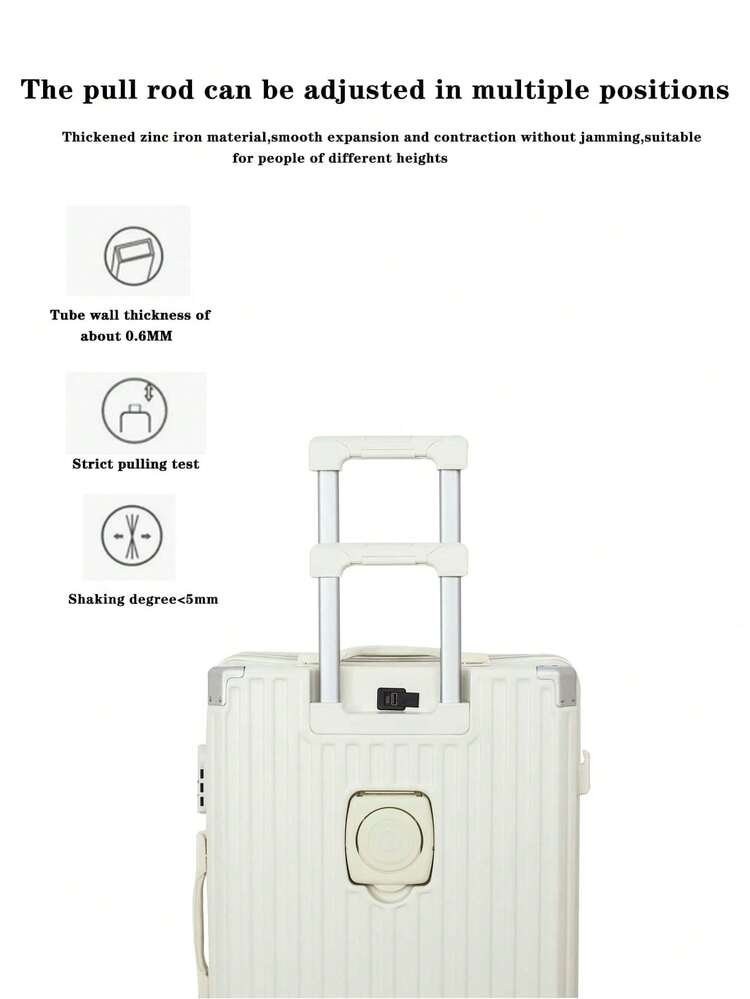 The pull rod can be adjusted in multiple positions

Thickened zinc iron material,smooth expansion and contraction without jamming,suitable for people of different heights

Tube wall thickness of about 0.6MM

Strict pulling test

Shaking degree<5mm